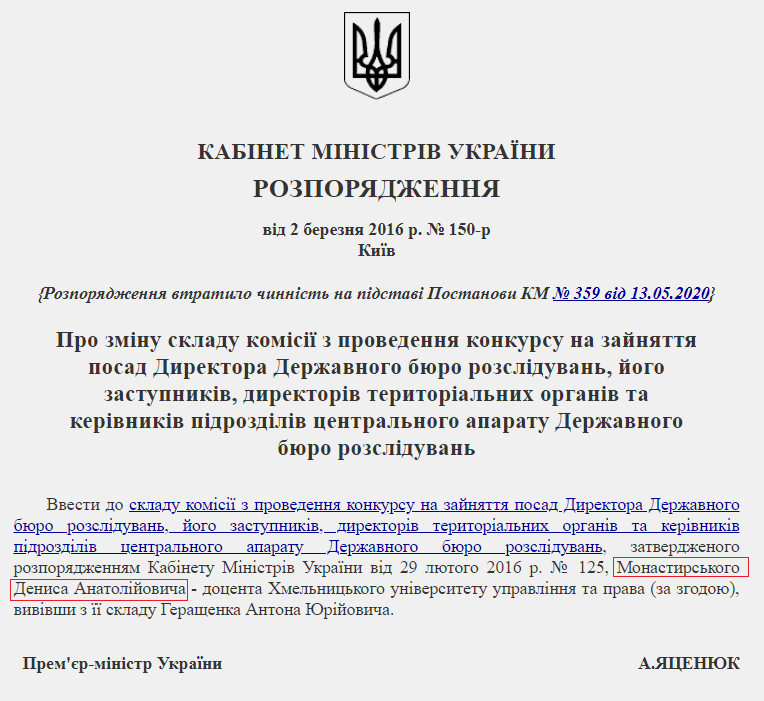 КАБІНЕТ МІНІСТРІВ УКРАЇНИ

РОЗПОРЯДЖЕННЯ

від 2 березня 2016 р. № 150-р
Київ

{Розпорядження втратило чинність на підставі Постанови КМ № 359 від 13.05.2020}

Про зміну складу комісії з проведення конкурсу на зайняття посад Директора Державного бюро розслідувань, його заступників, директорів територіальних органів та керівників підрозділів центрального апарату Державного бюро розслідувань

Ввести до складу комісії з проведення конкурсу на зайняття посад Директора Державного бюро розслідувань, його заступників, директорів територіальних органів та керівників підрозділів центрального апарату Державного бюро розслідувань, затвердженого розпорядженням Кабінету Міністрів України від 29 лютого 2016 р. № 125, Монастирського Дениса Анатолійовича - доцента Хмельницького університету управління та права (за згодою), вивівши з її складу Геращенка Антона Юрійовича.

Прем'єр-міністр України

А.ЯЦЕНЮК